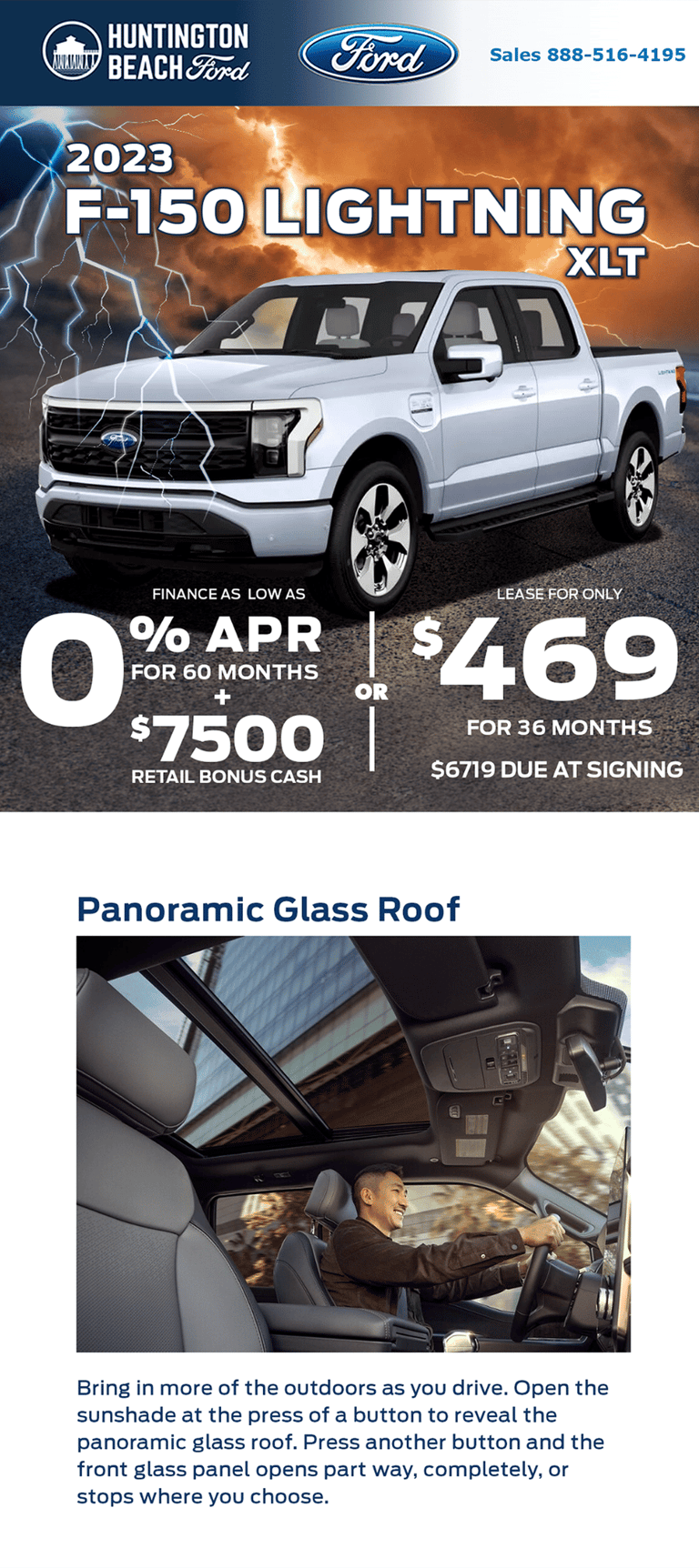 HUNTINGTON BEACH Ford

Ford

Sales 888-516-4195

2023
F-150 LIGHTNING
XLT

FINANCE AS LOW AS
0% APR
FOR 60 MONTHS
+
$7500
RETAIL BONUS CASH

OR

LEASE FOR ONLY
$469
FOR 36 MONTHS
$6719 DUE AT SIGNING

Panoramic Glass Roof

Bring in more of the outdoors as you drive. Open the sunshade at the press of a button to reveal the panoramic glass roof. Press another button and the front glass panel opens part way, completely, or stops where you choose.